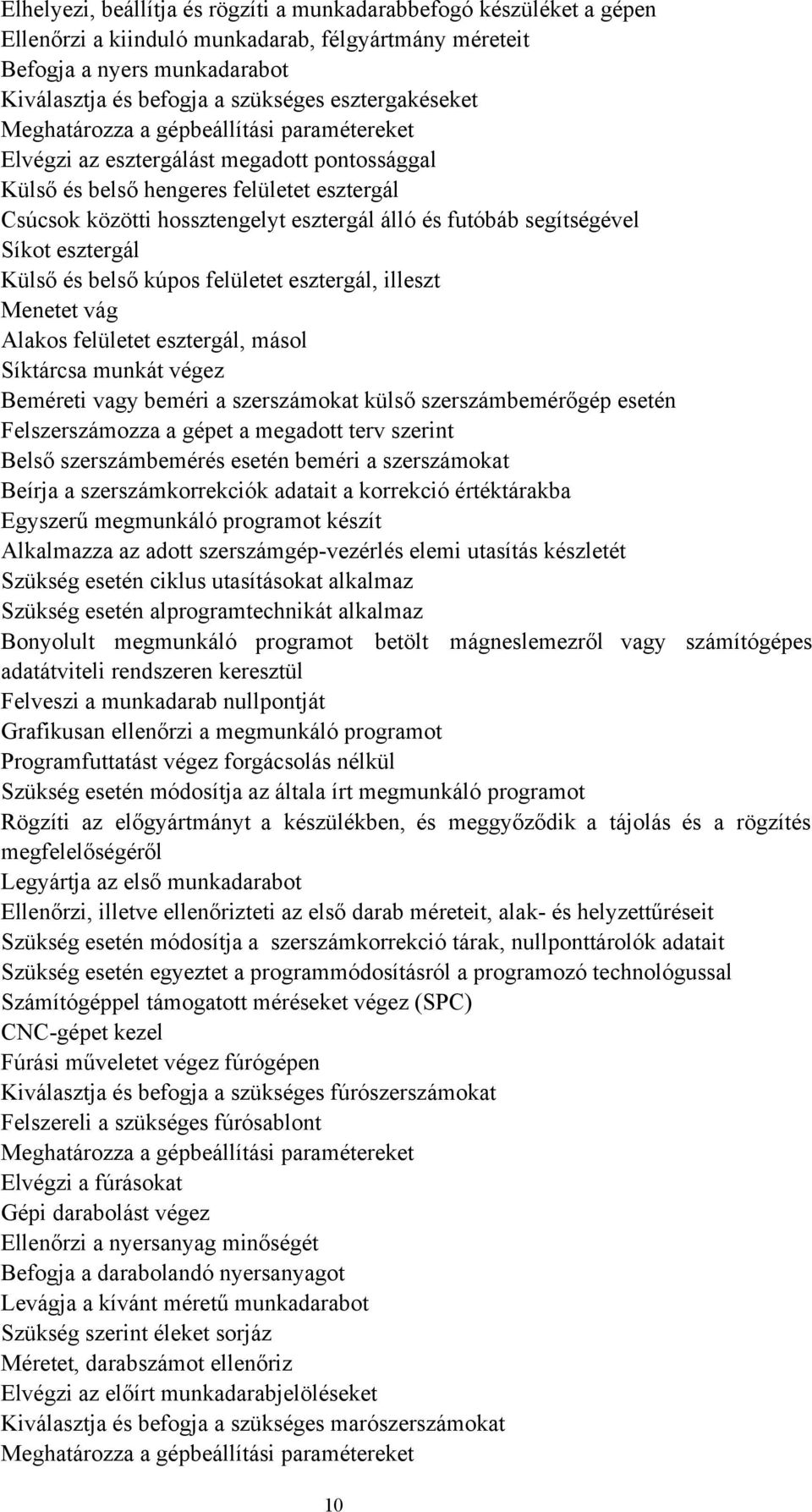 Elhelyezi, beállítja és rögzíti a munkadarabbefogó készüléket a gépen
Ellenőrzi a kiinduló munkadarab, félgyártmány méreteit
Befogja a nyers munkadarabot
Kiválasztja és befogja a szükséges esztergakéseket
Meghatározza a gépbeállítási paramétereket
Elvégzi az esztergálást megadott pontossággal
Külső és belső hengeres felületet esztergál
Csúcsok közötti hossztengelyt esztergál álló és futóbáb segítségével
Síkot esztergál
Külső és belső kúpos felületet esztergál, illeszt
Menetet vág
Alakos felületet esztergál, másol
Síktárcsa munkát végez
Beméreti vagy beméri a szerszámokat külső szerszámbemérőgép esetén
Felszerszámozza a gépet a megadott terv szerint
Belső szerszámbemérés esetén beméri a szerszámokat
Beírja a szerszámkorrekciók adatait a korrekció értéktárakba
Egyszerű megmunkáló programot készít
Alkalmazza az adott szerszámgép-vezérlés elemi utasítás készletét
Szükség esetén ciklus utasításokat alkalmaz
Szükség esetén alprogramtechnikát alkalmaz
Bonyolult megmunkáló programot betölt mágneslemezről vagy számítógépes adatátviteli rendszeren keresztül
Felveszi a munkadarab nullpontját
Grafikusan ellenőrzi a megmunkáló programot
Programfuttatást végez forgácsolás nélkül
Szükség esetén módosítja az általa írt megmunkáló programot
Rögzíti az előgyártmányt a készülékben, és meggyőződik a tájolás és a rögzítés megfelelőségéről
Legyártja az első munkadarabot
Ellenőrzi, illetve ellenőrizteti az első darab méreteit, alak- és helyzettűréseit
Szükség esetén módosítja a szerszámkorrekció tárak, nullponttárolók adatait
Szükség esetén egyeztet a programmódosításról a programozó technológussal
Számítógéppel támogatott méréseket végez (SPC)
CNC-gépet kezel
Fúrási műveletet végez fúrógépen
Kiválasztja és befogja a szükséges fúrószerszámokat
Felszereli a szükséges fúrósablont
Meghatározza a gépbeállítási paramétereket
Elvégzi a fúrásokat
Gépi darabolást végez
Ellenőrzi a nyersanyag minőségét
Befogja a darabolandó nyersanyagot
Levágja a kívánt méretű munkadarabot
Szükség szerint éleket sorjáz
Méretet, darabszámot ellenőriz
Elvégzi az előírt munkadarabjelöléseket
Kiválasztja és befogja a szükséges marószerszámokat
Meghatározza a gépbeállítási paramétereket

10